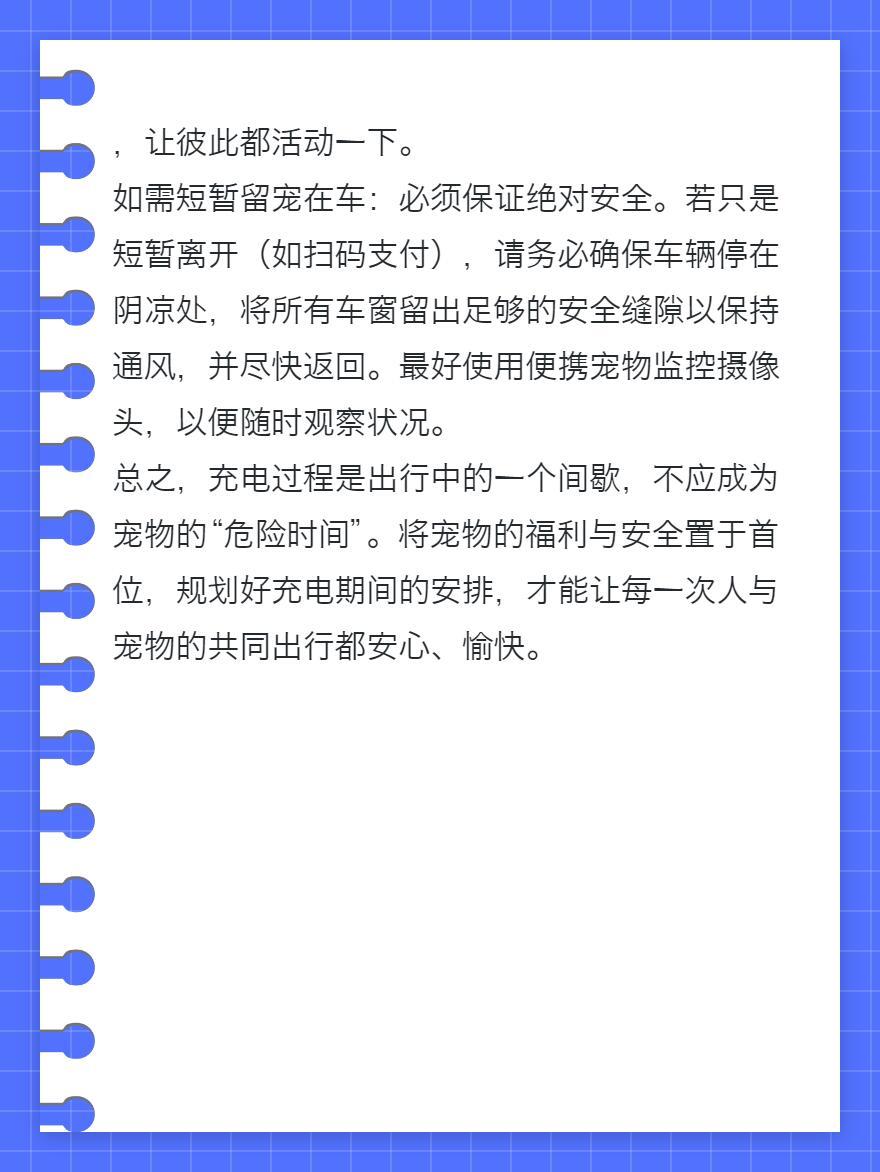 ，让彼此都活动一下。
如需短暂留宠在车：必须保证绝对安全。若只是短暂离开（如扫码支付），请务必确保车辆停在阴凉处，将所有车窗留出足够的安全缝隙以保持通风，并尽快返回。最好使用便携宠物监控摄像头，以便随时观察状况。
总之，充电过程是出行中的一个间歇，不应成为宠物的“危险时间”。将宠物的福利与安全置于首位，规划好充电期间的安排，才能让每一次人与宠物的共同出行都安心、愉快。